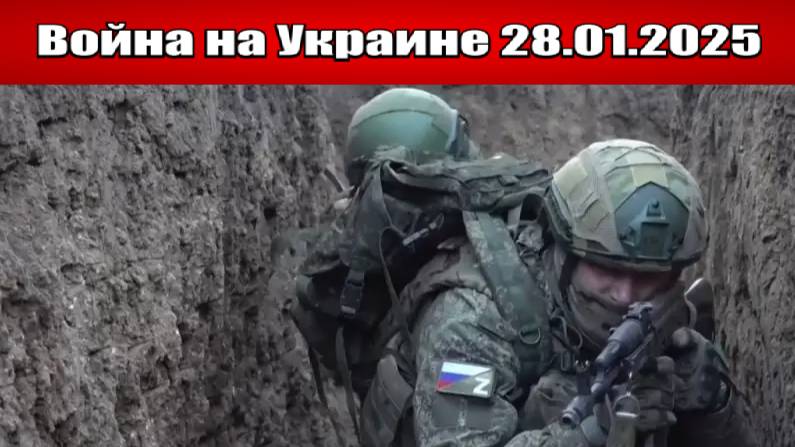 Война на Украине 28.01.2025

Z